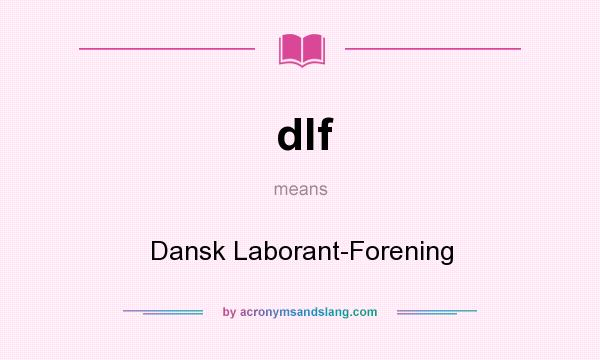 dlf

means

Dansk Laborant-Forening

by acronymsandslang.com